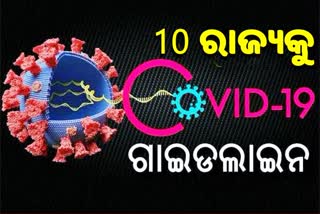 10 ରାଜ୍ୟକୁ
COVID-19
ଗାଇଡଲାଇନ